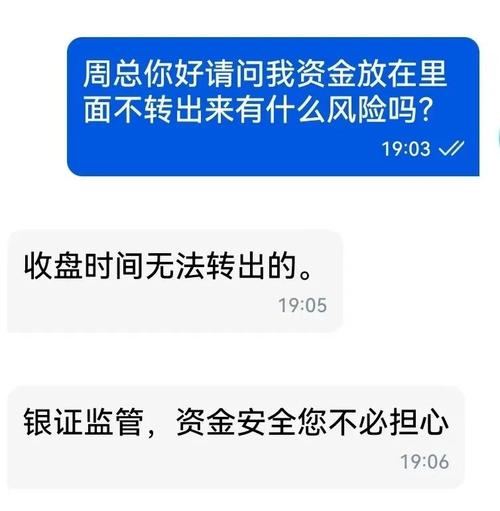 周总你好请问我资金放在里面不转出来有什么风险吗?
19:03

收盘时间无法转出的。
19:05

银证监管，资金安全您不必担心
19:06